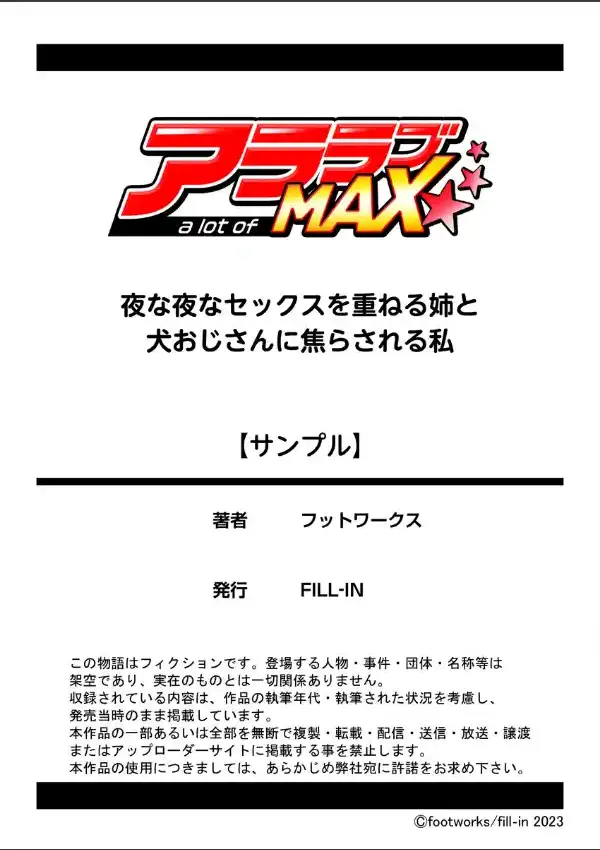 アララブ
a lot of MAX

夜な夜なセックスを重ねる姉と
犬おじさんに焦らされる私

【サンプル】

著者　フットワークス

発行　FILL-IN

この物語はフィクションです。登場する人物・事件・団体・名称等は架空であり、実在のものとは一切関係ありません。
収録されている内容は、作品の執筆年代・執筆された状況を考慮し、発売当時のまま掲載しています。
本作品の一部あるいは全部を無断で複製・転載・配信・送信・放送・譲渡またはアップローダーサイトに掲載する事を禁止します。
本作品の使用につきましては、あらかじめ弊社宛に許諾をお求め下さい。

©footworks/fill-in 2023